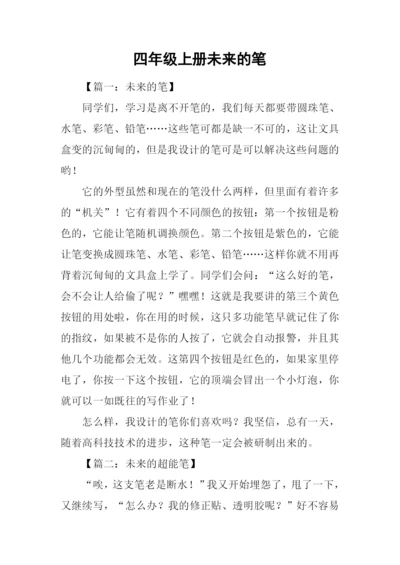 四年级上册未来的笔

【篇一：未来的笔】

同学们，学习是离不开笔的，我们每天都要带圆珠笔、水笔、彩笔、铅笔……这些笔可都是缺一不可的，这让文具盒变的沉甸甸的，但是我设计的笔可是可以解决这些问题的哟！

它的外型虽然和现在的笔没什么两样，但里面有着许多的“机关”！它有着四个不同颜色的按钮：第一个按钮是粉色的，它能让笔随机调换颜色。第二个按钮是紫色的，它能让笔变换成圆珠笔、水笔、彩笔、铅笔……这样你就不用再背着沉甸甸的文具盒上学了。同学们会问：“这么好的笔，会不会让人给偷了呢？”嘿嘿！这就是我要讲的第三个黄色按钮的用处啦，你在用的时候，这只多功能笔早就记住了你的指纹，如果被不是你的人按了，它就会自动报警，并且其他几个功能都会无效。这第四个按钮是红色的，如果家里停电了，你按一下这个按钮，它的顶端会冒出一个小灯泡，你就可以一如既往的写作业了！

怎么样，我设计的笔你们喜欢吗？我坚信，总有一天，随着高科技技术的进步，这种笔一定会被研制出来的。

【篇二：未来的超能笔】

“唉，这支笔老是断水！”我又开始埋怨了，甩了一下，又继续写，“怎么办？我的修正贴、透明胶呢？”好不容易